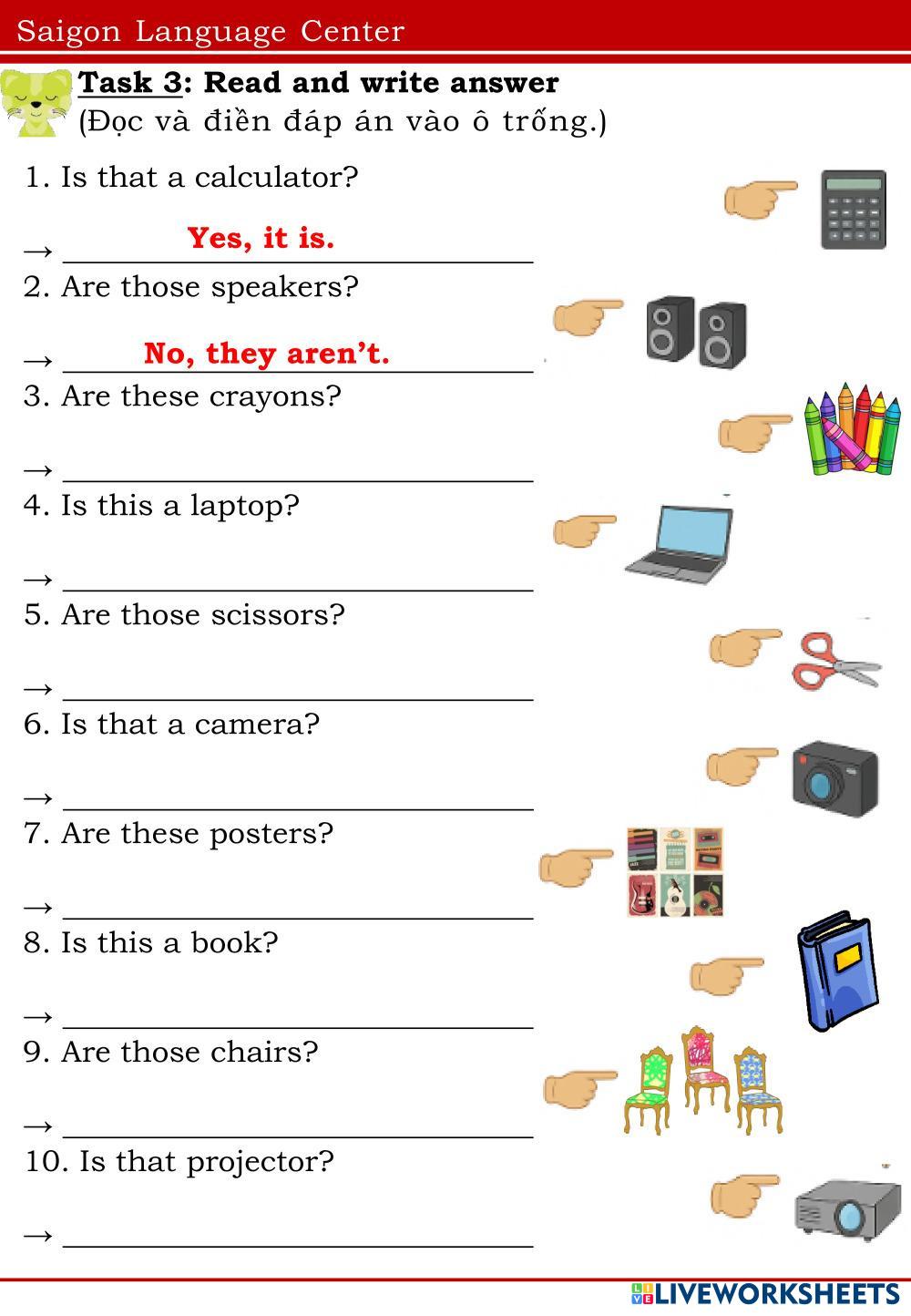 Saigon Language Center

Task 3: Read and write answer
(Đọc và điền đáp án vào ô trống.)

1. Is that a calculator?

→ Yes, it is.

2. Are those speakers?

→ No, they aren't.

3. Are these crayons?

→ ____

4. Is this a laptop?

→ ____

5. Are those scissors?

→ ____

6. Is that a camera?

→ ____

7. Are these posters?

→ ____

8. Is this a book?

→ ____

9. Are those chairs?

→ ____

10. Is that projector?

→ ____

LIVEWORKSHEETS